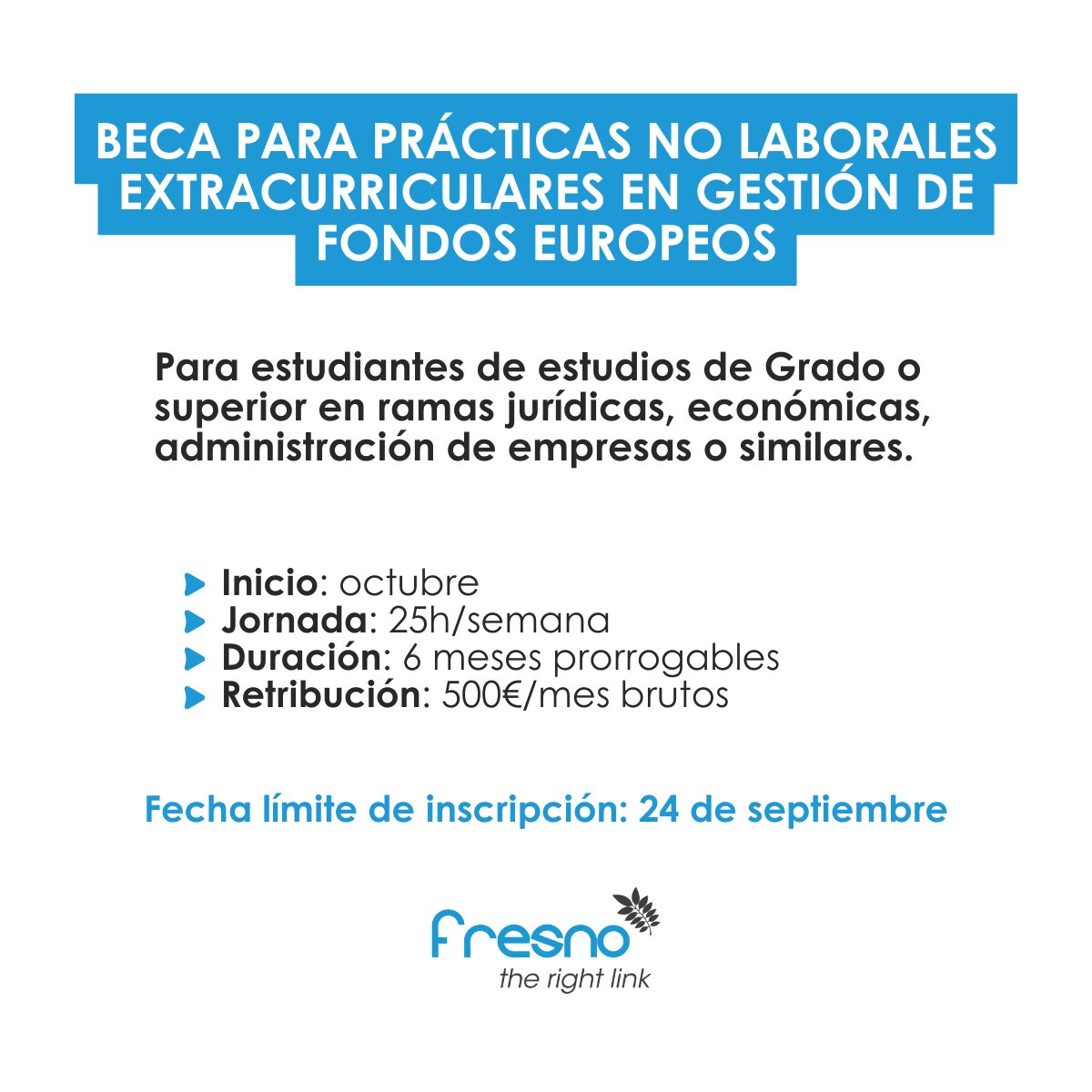 BECA PARA PRÁCTICAS NO LABORALES EXTRACURRICULARES EN GESTIÓN DE FONDOS EUROPEOS

Para estudiantes de estudios de Grado o superior en ramas jurídicas, económicas, administración de empresas o similares.

Inicio: octubre
Jornada: 25h/semana
Duración: 6 meses prorrogables
Retribución: 500€/mes brutos

Fecha límite de inscripción: 24 de septiembre

fresno
the right link